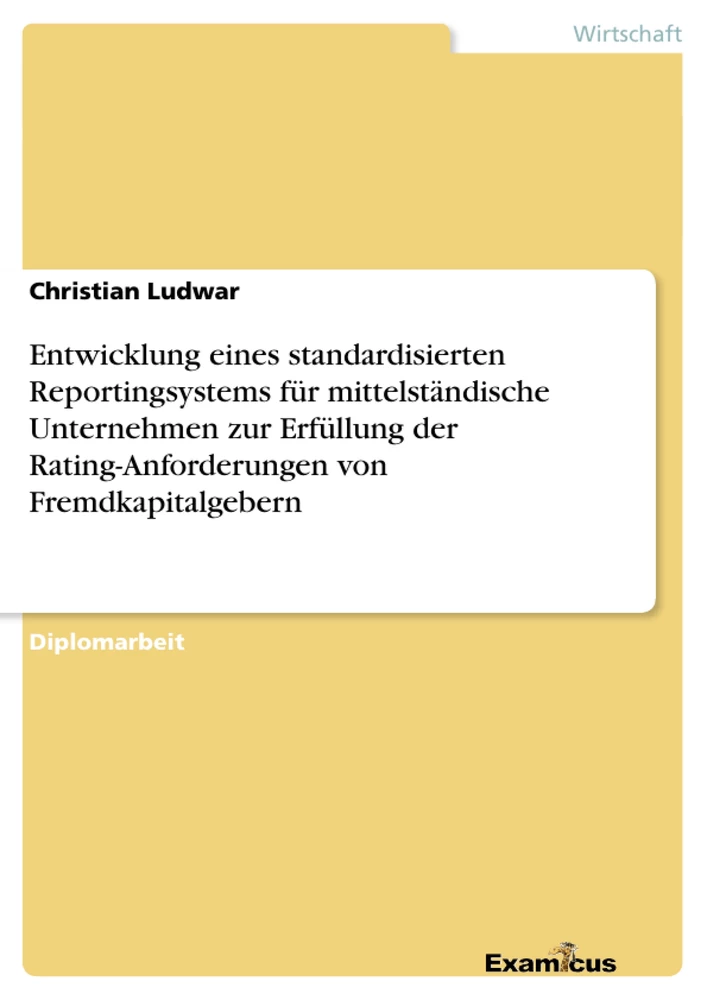 Wirtschaft

Christian Ludwar

Entwicklung eines standardisierten Reportingsystems für mittelständische Unternehmen zur Erfüllung der Rating-Anforderungen von Fremdkapitalgebern

Diplomarbeit

Examicus